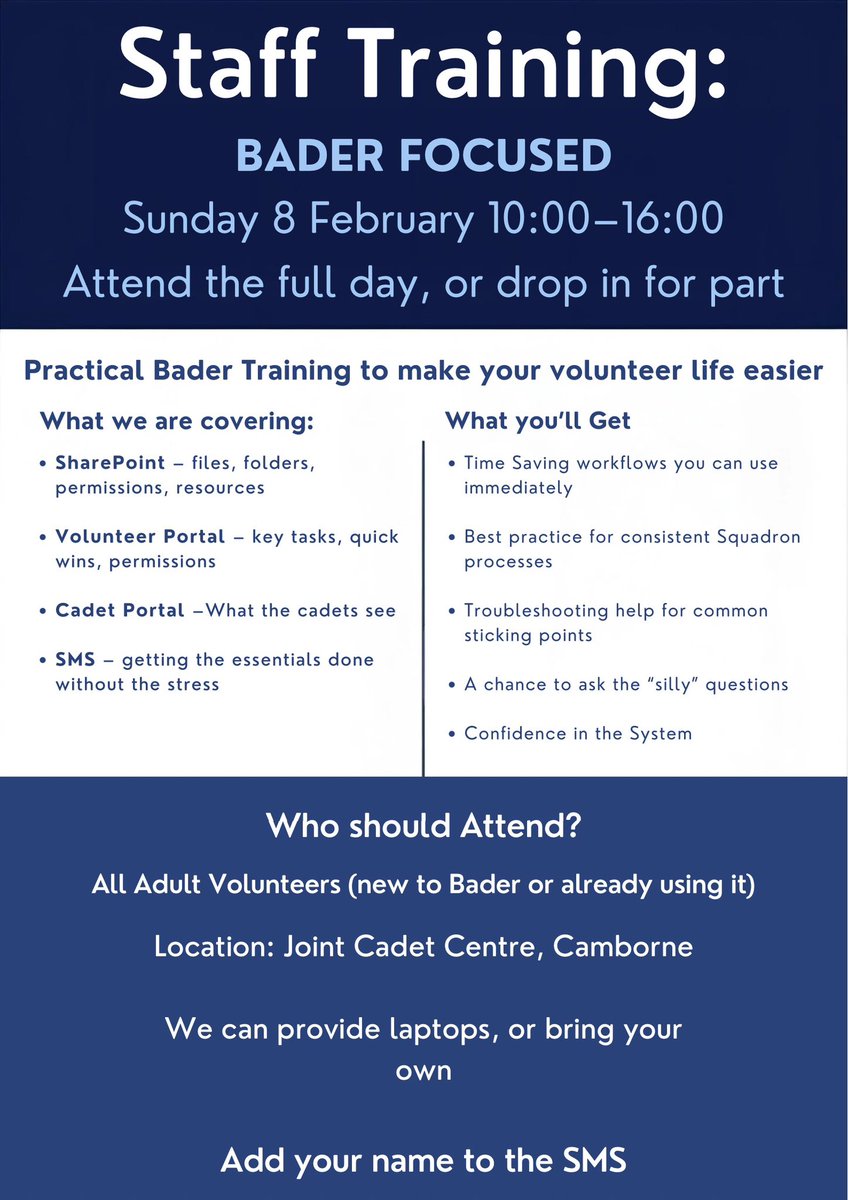 Staff Training:

BADER FOCUSED

Sunday 8 February 10:00–16:00

Attend the full day, or drop in for part

Practical Bader Training to make your volunteer life easier

What we are covering:

• SharePoint – files, folders, permissions, resources

• Volunteer Portal – key tasks, quick wins, permissions

• Cadet Portal –What the cadets see

• SMS – getting the essentials done without the stress

What you'll Get

• Time Saving workflows you can use immediately

• Best practice for consistent Squadron processes

• Troubleshooting help for common sticking points

• A chance to ask the "silly" questions

• Confidence in the System

Who should Attend?

All Adult Volunteers (new to Bader or already using it)

Location: Joint Cadet Centre, Camborne

We can provide laptops, or bring your own

Add your name to the SMS